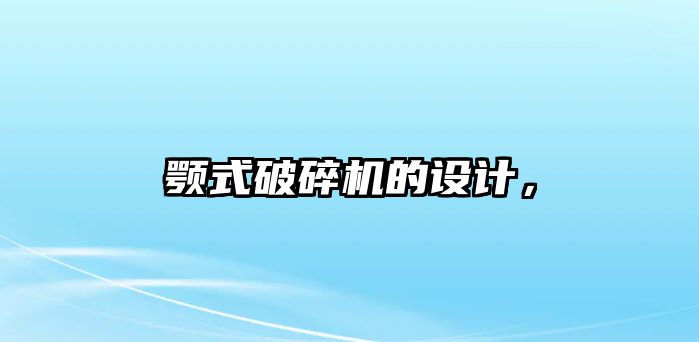 颚式破碎机的设计，